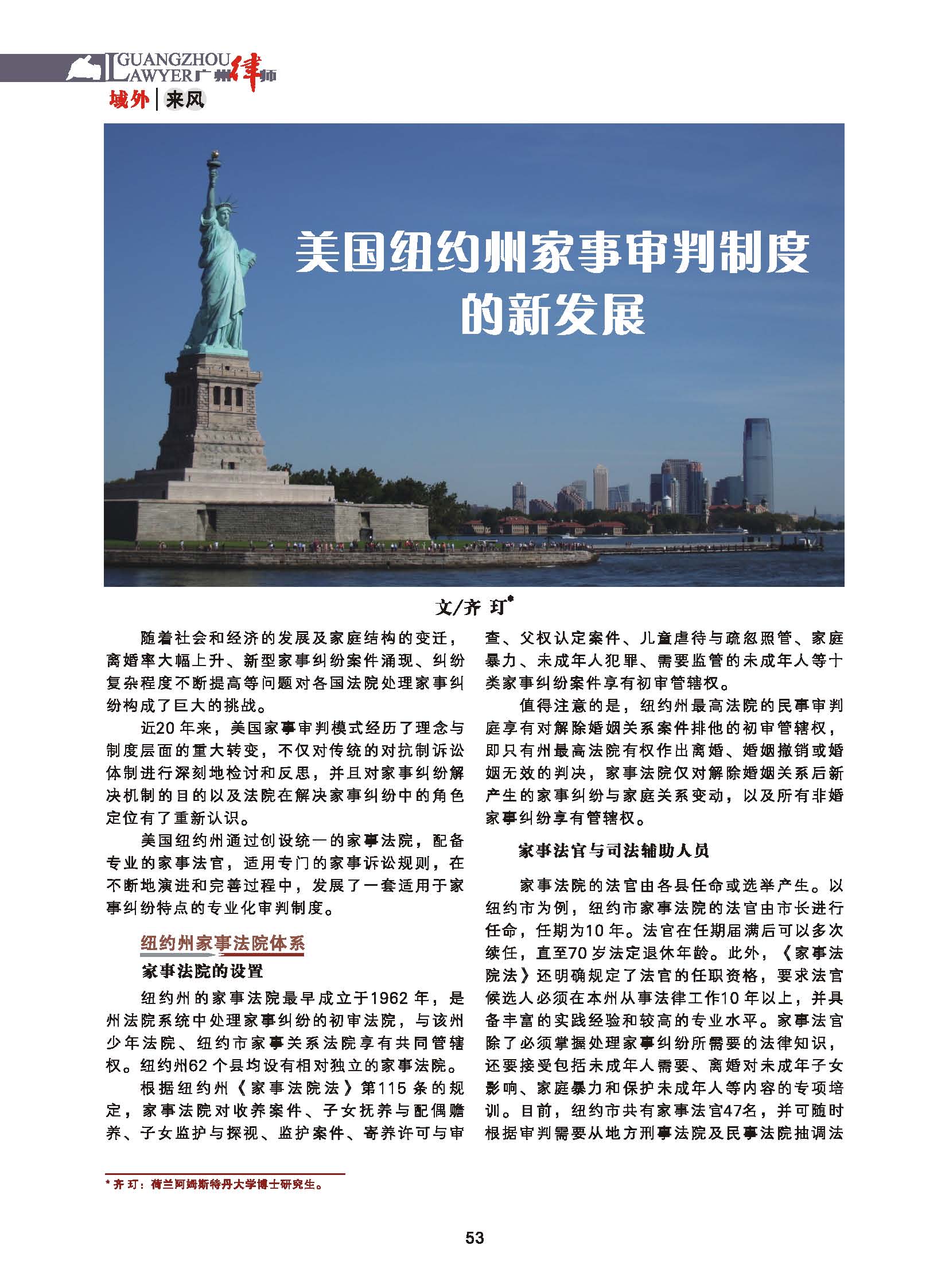 GUANGZHOU LAWYER 广州律师

域外 | 来风

美国纽约州家事审判制度的新发展

文/齐 玎*

随着社会和经济的发展及家庭结构的变迁，离婚率大幅上升、新型家事纠纷案件涌现、纠纷复杂程度不断提高等问题对各国法院处理家事纠纷构成了巨大的挑战。

近20年来，美国家事审判模式经历了理念与制度层面的重大转变，不仅对传统的对抗制诉讼体制进行深刻地检讨和反思，并且对家事纠纷解决机制的目的以及法院在解决家事纠纷中的角色定位有了重新认识。

美国纽约州通过创设统一的家事法院，配备专业的家事法官，适用专门的家事诉讼规则，在不断地演进和完善过程中，发展了一套适用于家事纠纷特点的专业化审判制度。

纽约州家事法院体系

家事法院的设置

纽约州的家事法院最早成立于1962年，是州法院系统中处理家事纠纷的初审法院，与该州少年法院、纽约市家事关系法院享有共同管辖权。纽约州62个县均设有相对独立的家事法院。

根据纽约州《家事法院法》第115条的规定，家事法院对收养案件、子女抚养与配偶赡养、子女监护与探视、监护案件、寄养许可与审查、父权认定案件、儿童虐待与疏忽照管、家庭暴力、未成年人犯罪、需要监管的未成年人等十类家事纠纷案件享有初审管辖权。

值得注意的是，纽约州最高法院的民事审判庭享有对解除婚姻关系案件排他的初审管辖权，即只有州最高法院有权作出离婚、婚姻撤销或婚姻无效的判决，家事法院仅对解除婚姻关系后新产生的家事纠纷与家庭关系变动，以及所有非婚家事纠纷享有管辖权。

家事法官与司法辅助人员

家事法院的法官由各县任命或选举产生。以纽约市为例，纽约市家事法院的法官由市长进行任命，任期为10年。法官在任期届满后可以多次续任，直至70岁法定退休年龄。此外，《家事法院法》还明确规定了法官的任职资格，要求法官候选人必须在本州从事法律工作10年以上，并具备丰富的实践经验和较高的专业水平。家事法官除了必须掌握处理家事纠纷所需要的法律知识，还要接受包括未成年人需要、离婚对未成年子女影响、家庭暴力和保护未成年人等内容的专项培训。目前，纽约市共有家事法官47名，并可随时根据审判需要从地方刑事法院及民事法院抽调法

* 齐 玎：荷兰阿姆斯特丹大学博士研究生。

53